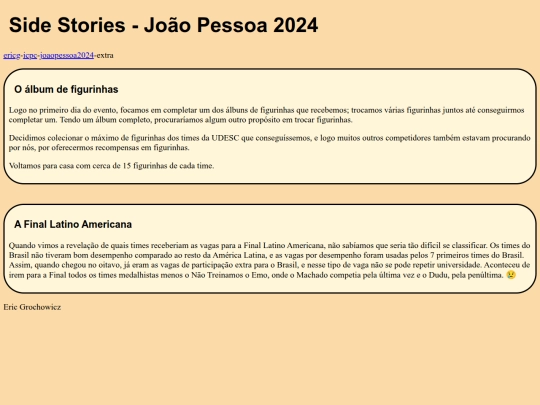 Side Stories - João Pessoa 2024

ericg-icpc-joaopessoa2024-extra

O álbum de figurinhas

Logo no primeiro dia do evento, focamos em completar um dos álbuns de figurinhas que recebemos; trocamos várias figurinhas juntos até conseguirmos completar um. Tendo um álbum completo, procuraríamos algum outro propósito em trocar figurinhas.

Decidimos colecionar o máximo de figurinhas dos times da UDESC que conseguíssemos, e logo muitos outros competidores também estavam procurando por nós, por oferecermos recompensas em figurinhas.

Voltamos para casa com cerca de 15 figurinhas de cada time.

A Final Latino Americana

Quando vimos a revelação de quais times receberiam as vagas para a Final Latino Americana, não sabíamos que seria tão difícil se classificar. Os times do Brasil não tiveram bom desempenho comparado ao resto da América Latina, e as vagas por desempenho foram usadas pelos 7 primeiros times do Brasil. Assim, quando chegou no oitavo, já eram as vagas de participação extra para o Brasil, e nesse tipo de vaga não se pode repetir universidade. Aconteceu de irem para a Final todos os times medalhistas menos o Não Treinamos o Emo, onde o Machado competia pela última vez e o Dudu, pela penúltima. 😢

Eric Grochowicz